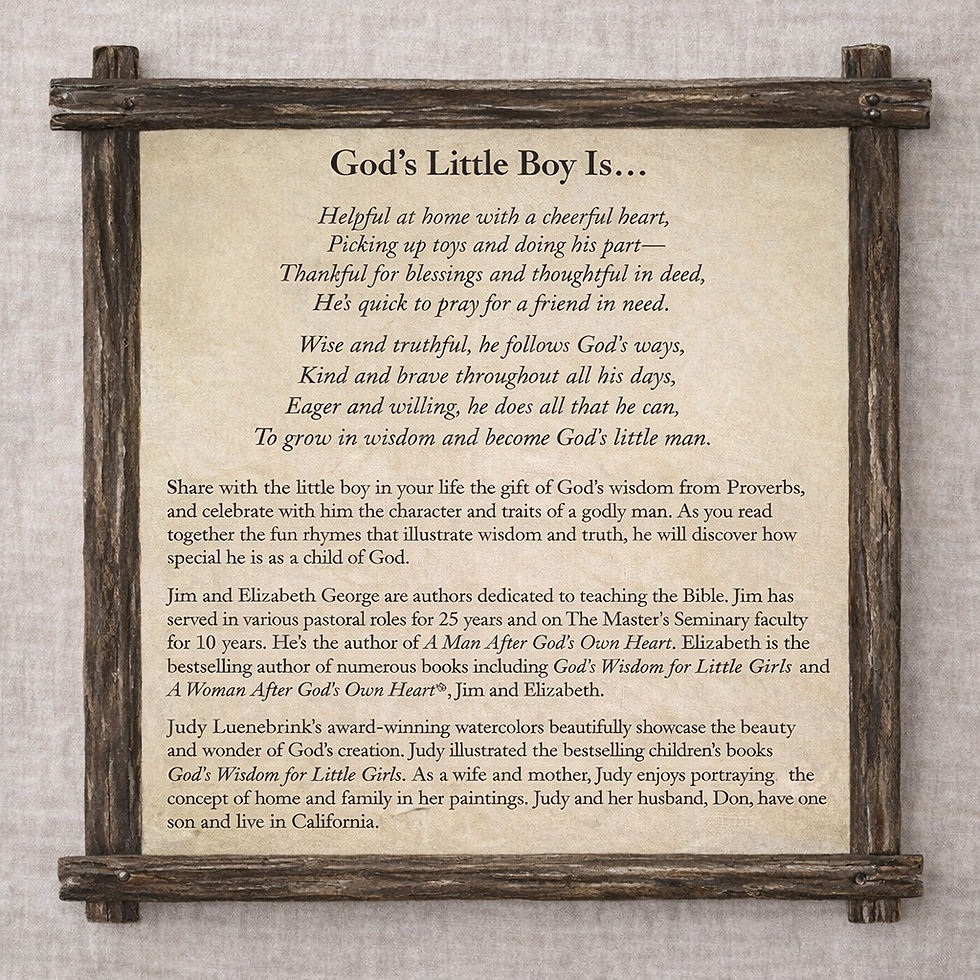 God's Little Boy Is...

Helpful at home with a cheerful heart,
Picking up toys and doing his part—
Thankful for blessings and thoughtful in deed,
He's quick to pray for a friend in need.

Wise and truthful, he follows God's ways,
Kind and brave throughout all his days,
Eager and willing, he does all that he can,
To grow in wisdom and become God's little man.

Share with the little boy in your life the gift of God's wisdom from Proverbs, and celebrate with him the character and traits of a godly man. As you read together the fun rhymes that illustrate wisdom and truth, he will discover how special he is as a child of God.

Jim and Elizabeth George are authors dedicated to teaching the Bible. Jim has served in various pastoral roles for 25 years and on The Master's Seminary faculty for 10 years. He's the author of A Man After God's Own Heart. Elizabeth is the bestselling author of numerous books including God's Wisdom for Little Girls and A Woman After God's Own Heart®, Jim and Elizabeth.

Judy Luenebrink's award-winning watercolors beautifully showcase the beauty and wonder of God's creation. Judy illustrated the bestselling children's books God's Wisdom for Little Girls. As a wife and mother, Judy enjoys portraying the concept of home and family in her paintings. Judy and her husband, Don, have one son and live in California.